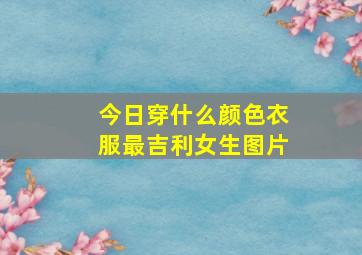 今日穿什么颜色衣服最吉利女生图片